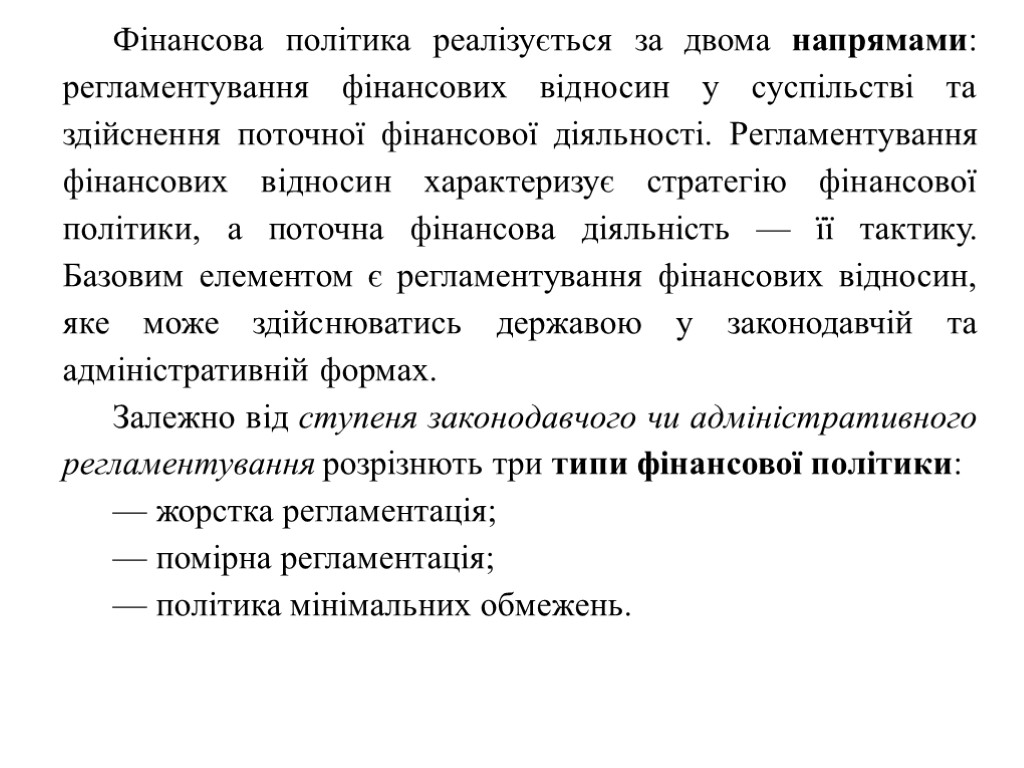 Фінансова політика реалізується за двома напрямами: регламентування фінансових відносин у суспільстві та здійснення поточної фінансової діяльності. Регламентування фінансових відносин характеризує стратегію фінансової політики, а поточна фінансова діяльність — її тактику. Базовим елементом є регламентування фінансових відносин, яке може здійснюватись державою у законодавчій та адміністративній формах.

Залежно від ступеня законодавчого чи адміністративного регламентування розрізнють три типи фінансової політики:

— жорстка регламентація;

— помірна регламентація;

— політика мінімальних обмежень.